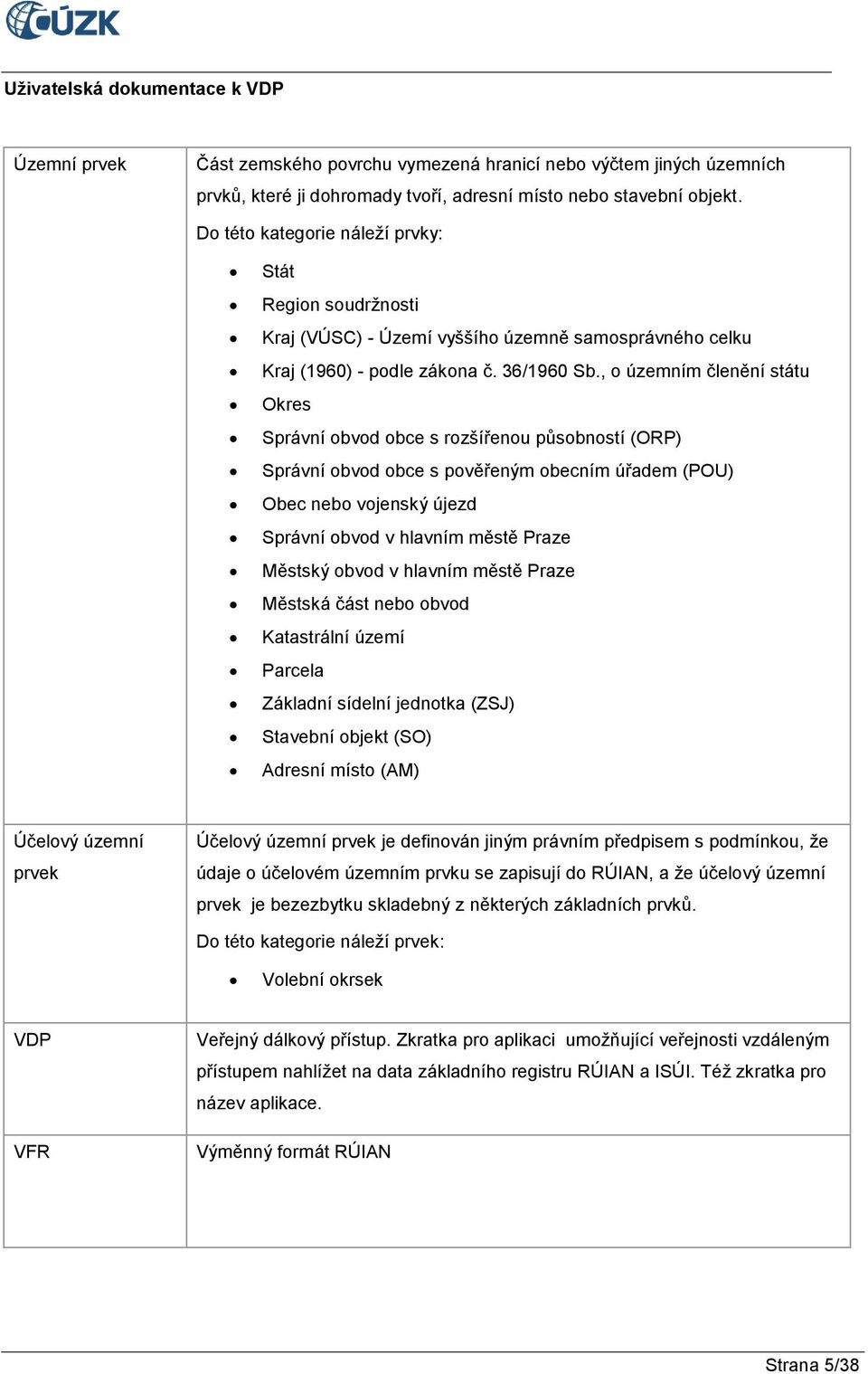 ČÚZK

Uživatelská dokumentace k VDP

| | |
|---|---|
| Územní prvek | Část zemského povrchu vymezená hranicí nebo výčtem jiných územních prvků, které ji dohromady tvoří, adresní místo nebo stavební objekt. Do této kategorie náleží prvky: • Stát • Region soudržnosti • Kraj (VÚSC) - Území vyššího územně samosprávného celku • Kraj (1960) - podle zákona č. 36/1960 Sb., o územním členění státu • Okres • Správní obvod obce s rozšířenou působností (ORP) • Správní obvod obce s pověřeným obecním úřadem (POU) • Obec nebo vojenský újezd • Správní obvod v hlavním městě Praze • Městský obvod v hlavním městě Praze • Městská část nebo obvod • Katastrální území • Parcela • Základní sídelní jednotka (ZSJ) • Stavební objekt (SO) • Adresní místo (AM) |
| Účelový územní prvek | Účelový územní prvek je definován jiným právním předpisem s podmínkou, že údaje o účelovém územním prvku se zapisují do RÚIAN, a že účelový územní prvek je bezezbytku skladebný z některých základních prvků. Do této kategorie náleží prvek: • Volební okrsek |
| VDP | Veřejný dálkový přístup. Zkratka pro aplikaci umožňující veřejnosti vzdáleným přístupem nahlížet na data základního registru RÚIAN a ISÚI. Též zkratka pro název aplikace. |
| VFR | Výměnný formát RÚIAN |

Strana 5/38